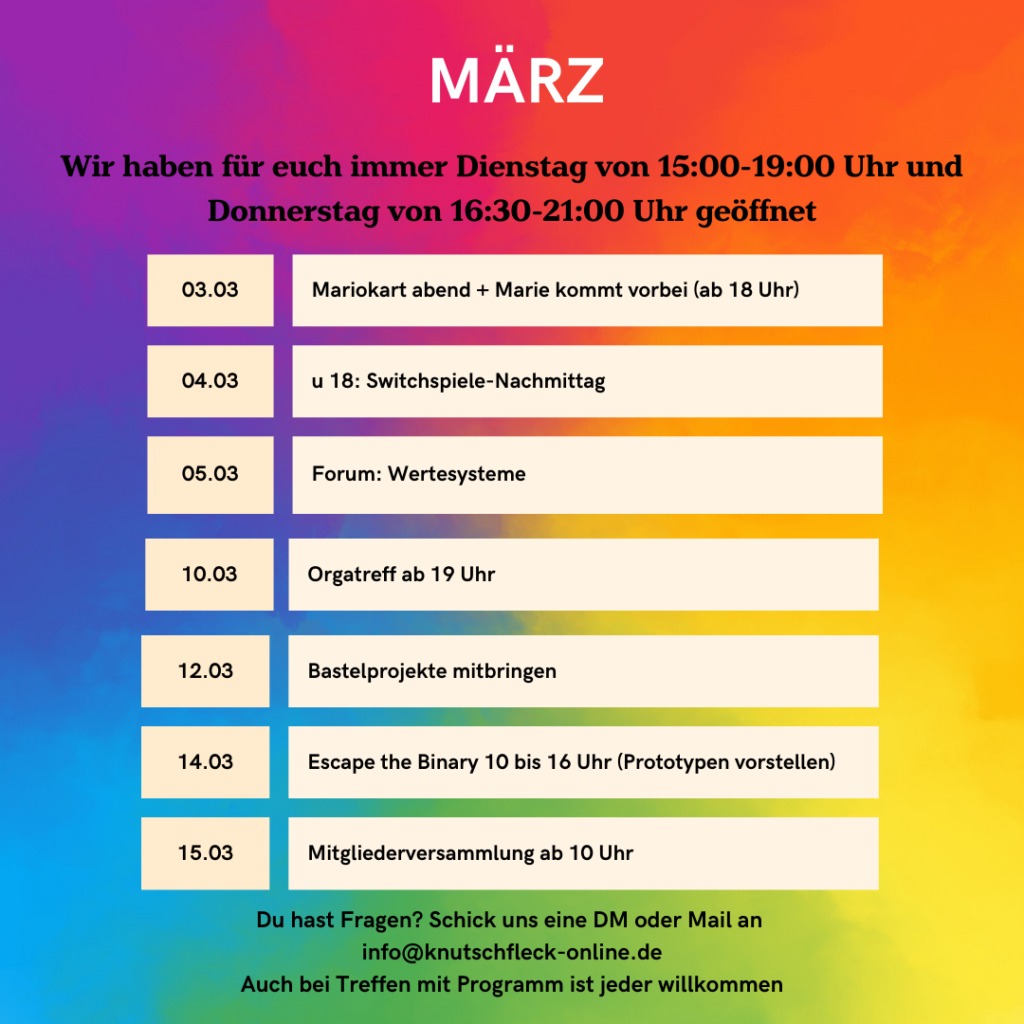 MÄRZ

Wir haben für euch immer Dienstag von 15:00-19:00 Uhr und Donnerstag von 16:30-21:00 Uhr geöffnet

03.03
Mariokart abend + Marie kommt vorbei (ab 18 Uhr)

04.03
u 18: Switchspiele-Nachmittag

05.03
Forum: Wertesysteme

10.03
Orgatreff ab 19 Uhr

12.03
Bastelprojekte mitbringen

14.03
Escape the Binary 10 bis 16 Uhr (Prototypen vorstellen)

15.03
Mitgliederversammlung ab 10 Uhr

Du hast Fragen? Schick uns eine DM oder Mail an info@knutschfleck-online.de
Auch bei Treffen mit Programm ist jeder willkommen